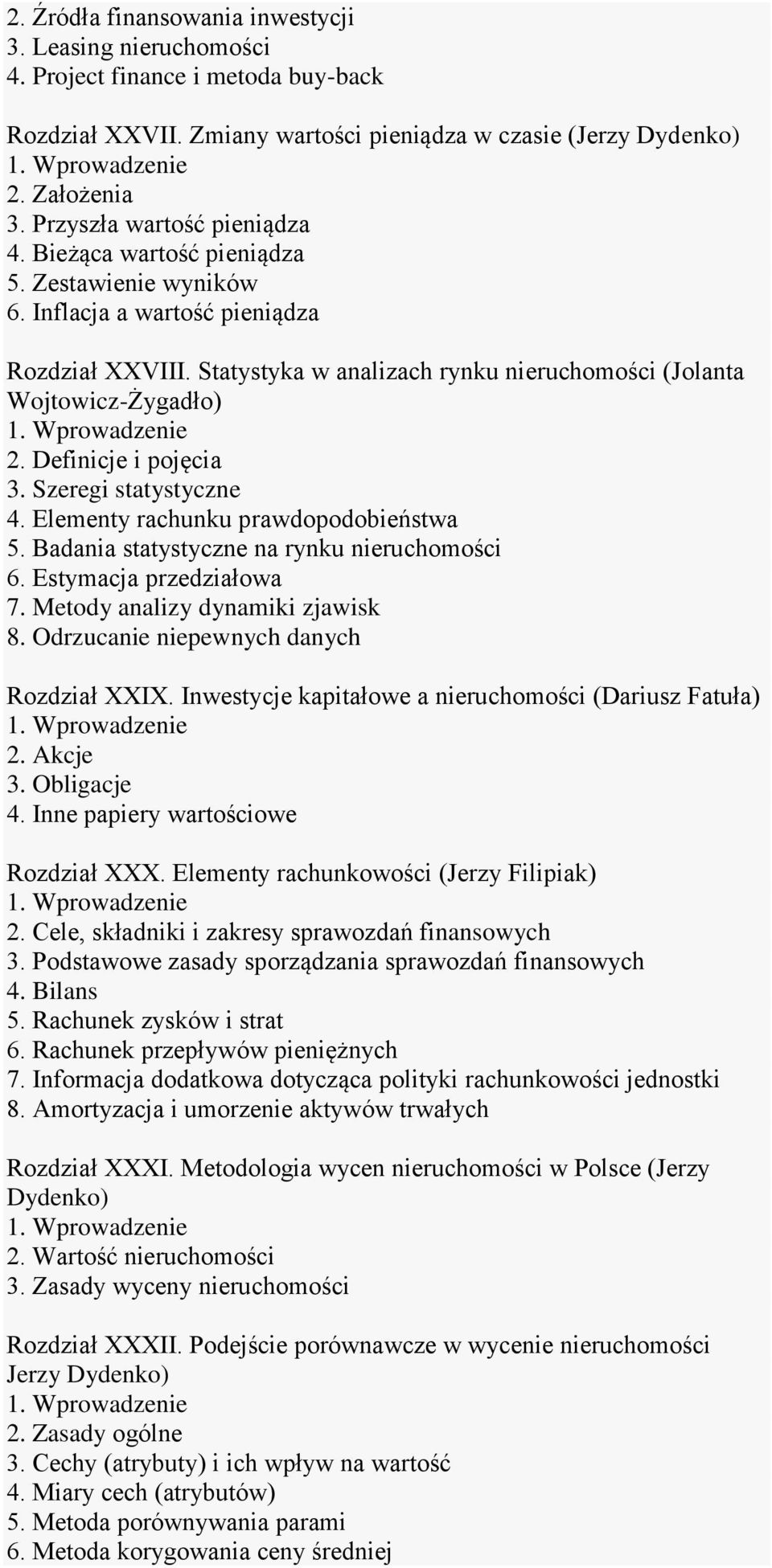 2. Źródła finansowania inwestycji
3. Leasing nieruchomości
4. Project finance i metoda buy-back

Rozdział XXVII. Zmiany wartości pieniądza w czasie (Jerzy Dydenko)
1. Wprowadzenie
2. Założenia
3. Przyszła wartość pieniądza
4. Bieżąca wartość pieniądza
5. Zestawienie wyników
6. Inflacja a wartość pieniądza

Rozdział XXVIII. Statystyka w analizach rynku nieruchomości (Jolanta Wojtowicz-Żygadło)
1. Wprowadzenie
2. Definicje i pojęcia
3. Szeregi statystyczne
4. Elementy rachunku prawdopodobieństwa
5. Badania statystyczne na rynku nieruchomości
6. Estymacja przedziałowa
7. Metody analizy dynamiki zjawisk
8. Odrzucanie niepewnych danych

Rozdział XXIX. Inwestycje kapitałowe a nieruchomości (Dariusz Fatuła)
1. Wprowadzenie
2. Akcje
3. Obligacje
4. Inne papiery wartościowe

Rozdział XXX. Elementy rachunkowości (Jerzy Filipiak)
1. Wprowadzenie
2. Cele, składniki i zakresy sprawozdań finansowych
3. Podstawowe zasady sporządzania sprawozdań finansowych
4. Bilans
5. Rachunek zysków i strat
6. Rachunek przepływów pieniężnych
7. Informacja dodatkowa dotycząca polityki rachunkowości jednostki
8. Amortyzacja i umorzenie aktywów trwałych

Rozdział XXXI. Metodologia wycen nieruchomości w Polsce (Jerzy Dydenko)
1. Wprowadzenie
2. Wartość nieruchomości
3. Zasady wyceny nieruchomości

Rozdział XXXII. Podejście porównawcze w wycenie nieruchomości Jerzy Dydenko)
1. Wprowadzenie
2. Zasady ogólne
3. Cechy (atrybuty) i ich wpływ na wartość
4. Miary cech (atrybutów)
5. Metoda porównywania parami
6. Metoda korygowania ceny średniej